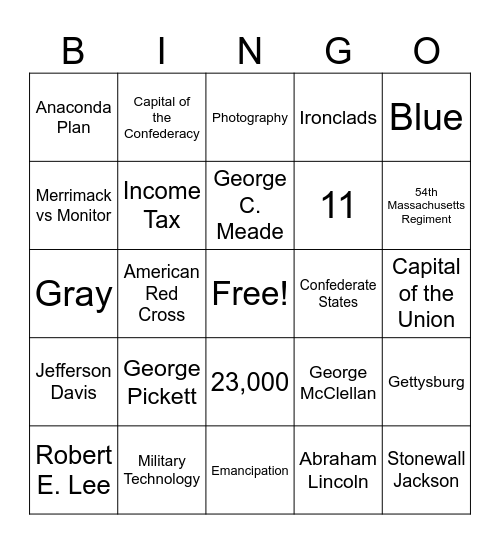 | B | I | N | G | O |
|---|---|---|---|---|
| Anaconda Plan | Capital of the Confederacy | Photography | Ironclads | Blue |
| Merrimack vs Monitor | Income Tax | George C. Meade | 11 | 54th Massachusetts Regiment |
| Gray | American Red Cross | Free! | Confederate States | Capital of the Union |
| Jefferson Davis | George Pickett | 23,000 | George McClellan | Gettysburg |
| Robert E. Lee | Military Technology | Emancipation | Abraham Lincoln | Stonewall Jackson |